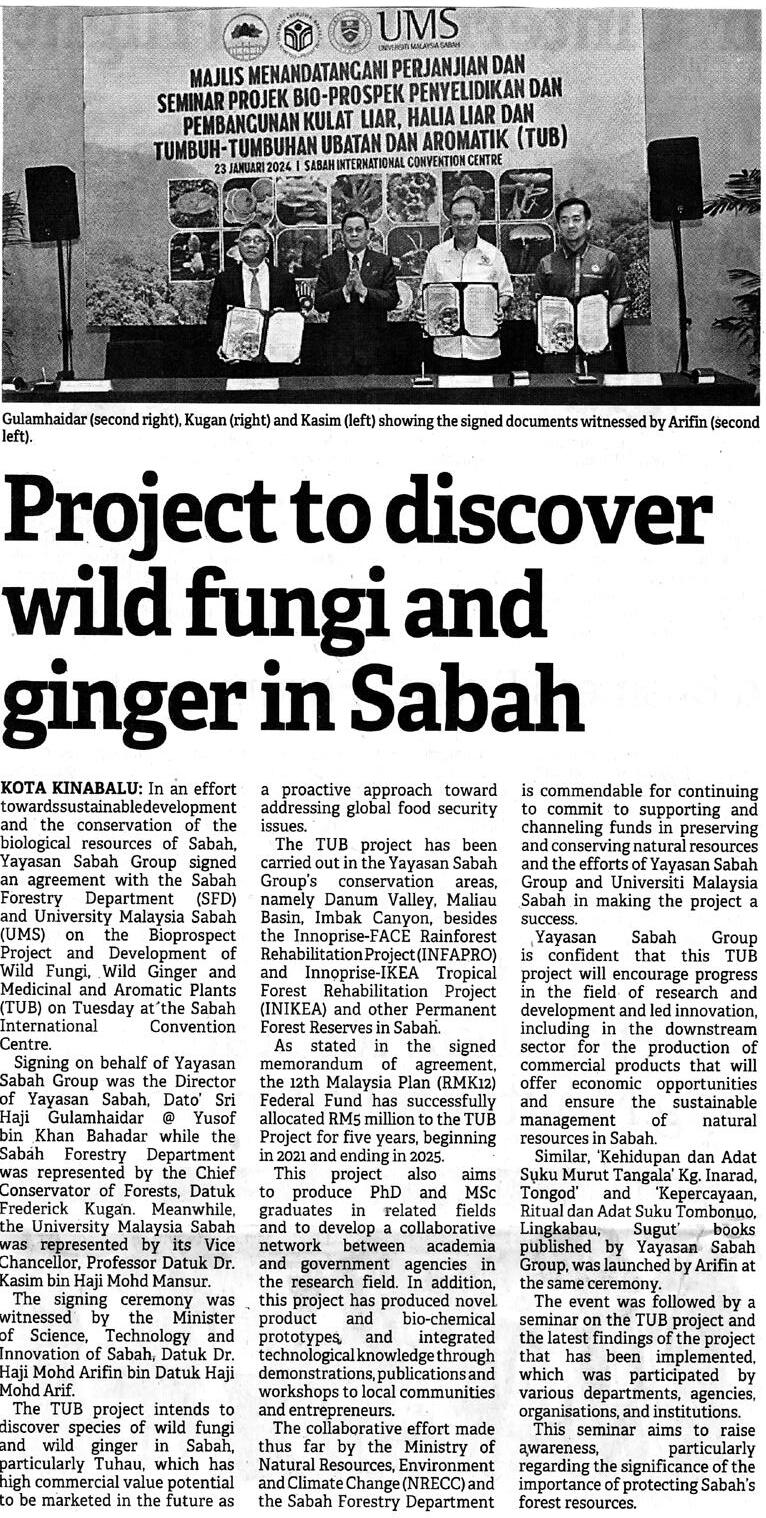 UMS
UNIVERSITI MALAYSIA SABAH

MAJLIS MENANDATANGANI PERJANJIAN DAN SEMINAR PROJEK BIO-PROSPEK PENYELIDIKAN DAN PEMBANGUNAN KULAT LIAR, HALIA LIAR DAN TUMBUH-TUMBUHAN UBATAN DAN AROMATIK (TUB)
23 JANUARI 2024 | SABAH INTERNATIONAL CONVENTION CENTRE

Gulamhaidar (second right), Kugan (right) and Kasim (left) showing the signed documents witnessed by Arifin (second left).

Project to discover wild fungi and ginger in Sabah

KOTA KINABALU: In an effort towardssustainabledevelopment and the conservation of the biological resources of Sabah, Yayasan Sabah Group signed an agreement with the Sabah Forestry Department (SFD) and University Malaysia Sabah (UMS) on the Bioprospect Project and Development of Wild Fungi, Wild Ginger and Medicinal and Aromatic Plants (TUB) on Tuesday at the Sabah International Convention Centre.

Signing on behalf of Yayasan Sabah Group was the Director of Yayasan Sabah, Dato' Sri Haji Gulamhaidar @ Yusof bin Khan Bahadar while the Sabah Forestry Department was represented by the Chief Conservator of Forests, Datuk Frederick Kugan. Meanwhile, the University Malaysia Sabah was represented by its Vice Chancellor, Professor Datuk Dr. Kasim bin Haji Mohd Mansur.

The signing ceremony was witnessed by the Minister of Science, Technology and Innovation of Sabah, Datuk Dr. Haji Mohd Arifin bin Datuk Haji Mohd Arif.

The TUB project intends to discover species of wild fungi and wild ginger in Sabah, particularly Tuhau, which has high commercial value potential to be marketed in the future as a proactive approach toward addressing global food security issues.

The TUB project has been carried out in the Yayasan Sabah Group's conservation areas, namely Danum Valley, Maliau Basin, Imbak Canyon, besides the Innoprise-FACE Rainforest Rehabilitation Project (INFAPRO) and Innoprise-IKEA Tropical Forest Rehabilitation Project (INIKEA) and other Permanent Forest Reserves in Sabah.

As stated in the signed memorandum of agreement, the 12th Malaysia Plan (RMK12) Federal Fund has successfully allocated RM5 million to the TUB Project for five years, beginning in 2021 and ending in 2025.

This project also aims to produce PhD and MSc graduates in related fields and to develop a collaborative network between academia and government agencies in the research field. In addition, this project has produced novel product and bio-chemical prototypes, and integrated technological knowledge through demonstrations, publications and workshops to local communities and entrepreneurs.

The collaborative effort made thus far by the Ministry of Natural Resources, Environment and Climate Change (NRECC) and the Sabah Forestry Department is commendable for continuing to commit to supporting and channeling funds in preserving and conserving natural resources and the efforts of Yayasan Sabah Group and Universiti Malaysia Sabah in making the project a success.

Yayasan Sabah Group is confident that this TUB project will encourage progress in the field of research and development and led innovation, including in the downstream sector for the production of commercial products that will offer economic opportunities and ensure the sustainable management of natural resources in Sabah.

Similar, 'Kehidupan dan Adat Suku Murut Tangala' Kg. Inarad, Tongod' and 'Kepercayaan, Ritual dan Adat Suku Tombonuo, Lingkabau, Sugut' books published by Yayasan Sabah Group, was launched by Arifin at the same ceremony.

The event was followed by a seminar on the TUB project and the latest findings of the project that has been implemented, which was participated by various departments, agencies, organisations, and institutions.

This seminar aims to raise awareness, particularly regarding the significance of the importance of protecting Sabah's forest resources.